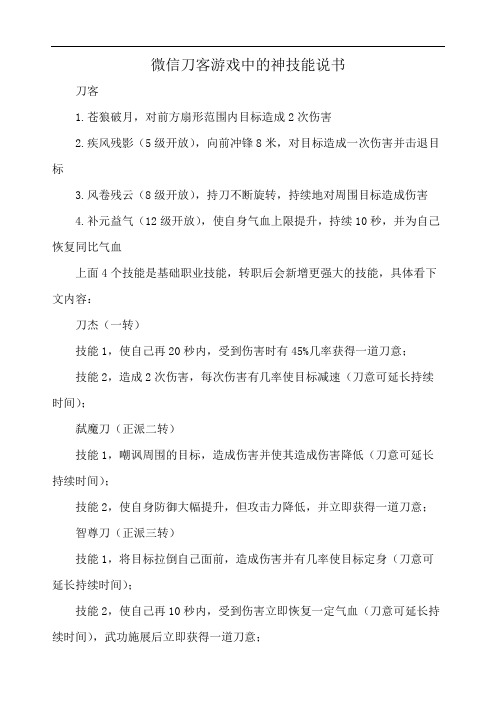 微信刀客游戏中的神技能说书

刀客

1.苍狼破月，对前方扇形范围内目标造成2次伤害

2.疾风残影（5级开放），向前冲锋8米，对目标造成一次伤害并击退目标

3.风卷残云（8级开放），持刀不断旋转，持续地对周围目标造成伤害

4.补元益气（12级开放），使自身气血上限提升，持续10秒，并为自己恢复同比气血

上面4个技能是基础职业技能，转职后会新增更强大的技能，具体看下文内容：

刀杰（一转）

技能1，使自己再20秒内，受到伤害时有45%几率获得一道刀意；

技能2，造成2次伤害，每次伤害有几率使目标减速（刀意可延长持续时间）；

弑魔刀（正派二转）

技能1，嘲讽周围的目标，造成伤害并使其造成伤害降低（刀意可延长持续时间）；

技能2，使自身防御大幅提升，但攻击力降低，并立即获得一道刀意；

智尊刀（正派三转）

技能1，将目标拉倒自己面前，造成伤害并有几率使目标定身（刀意可延长持续时间）；

技能2，使自己再10秒内，受到伤害立即恢复一定气血（刀意可延长持续时间），武功施展后立即获得一道刀意；